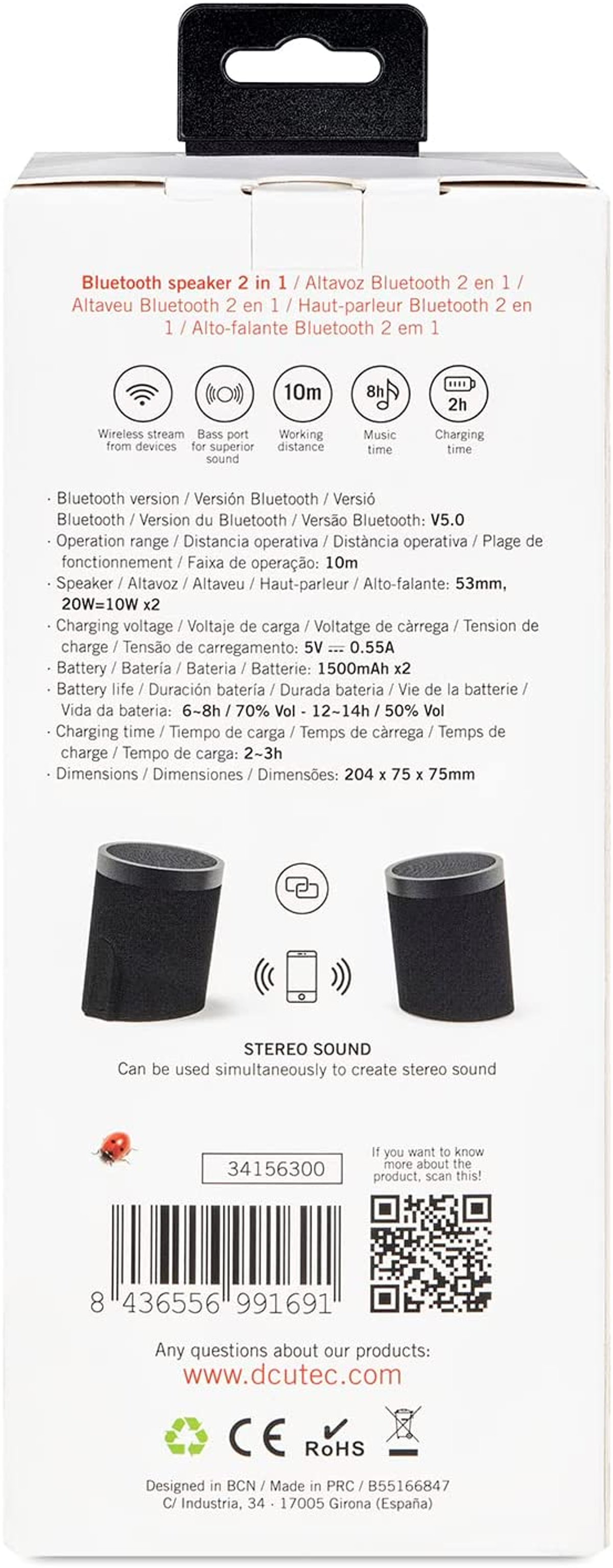 Bluetooth speaker 2 in 1 / Altavoz Bluetooth 2 en 1 / Altaveu Bluetooth 2 en 1 / Haut-parleur Bluetooth 2 en 1 / Alto-falante Bluetooth 2 em 1

Wireless stream from devices

Bass port for superior sound

10m
Working distance

8h
Music time

2h
Charging time

· Bluetooth version / Versión Bluetooth / Versió Bluetooth / Version du Bluetooth / Versão Bluetooth: V5.0
· Operation range / Distancia operativa / Distància operativa / Plage de fonctionnement / Faixa de operação: 10m
· Speaker / Altavoz / Altaveu / Haut-parleur / Alto-falante: 53mm, 20W=10W x2
· Charging voltage / Voltaje de carga / Voltatge de càrrega / Tension de charge / Tensão de carregamento: 5V ⎓ 0.55A
· Battery / Batería / Bateria / Batterie: 1500mAh x2
· Battery life / Duración batería / Durada bateria / Vie de la batterie / Vida da bateria: 6~8h / 70% Vol - 12~14h / 50% Vol
· Charging time / Tiempo de carga / Temps de càrrega / Temps de charge / Tempo de carga: 2~3h
· Dimensions / Dimensiones / Dimensões: 204 x 75 x 75mm

STEREO SOUND
Can be used simultaneously to create stereo sound

34156300

If you want to know more about the product, scan this!

8 436556 991691

Any questions about our products:
www.dcutec.com

CE RoHS

Designed in BCN / Made in PRC / B55166847
C/ Industria, 34 · 17005 Girona (España)